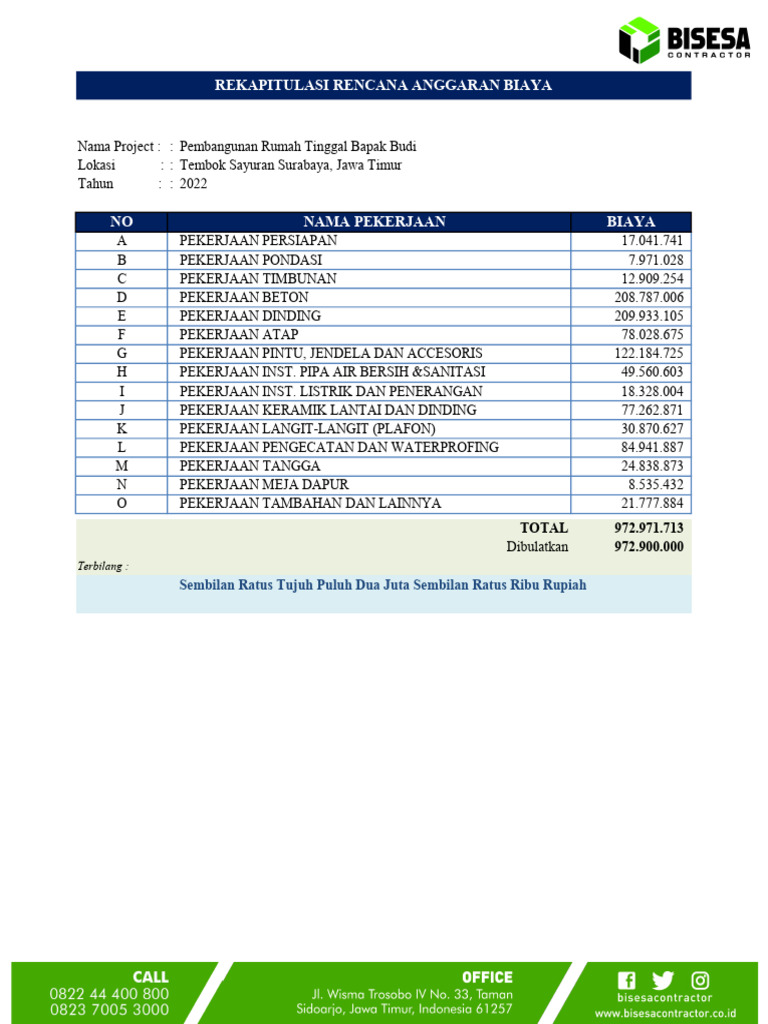 BISESA
CONTRACTOR

REKAPITULASI RENCANA ANGGARAN BIAYA

Nama Project : : Pembangunan Rumah Tinggal Bapak Budi
Lokasi : : Tembok Sayuran Surabaya, Jawa Timur
Tahun : : 2022

| NO | NAMA PEKERJAAN | BIAYA |
|---|---|---|
| A | PEKERJAAN PERSIAPAN | 17.041.741 |
| B | PEKERJAAN PONDASI | 7.971.028 |
| C | PEKERJAAN TIMBUNAN | 12.909.254 |
| D | PEKERJAAN BETON | 208.787.006 |
| E | PEKERJAAN DINDING | 209.933.105 |
| F | PEKERJAAN ATAP | 78.028.675 |
| G | PEKERJAAN PINTU, JENDELA DAN ACCESORIS | 122.184.725 |
| H | PEKERJAAN INST. PIPA AIR BERSIH &SANITASI | 49.560.603 |
| I | PEKERJAAN INST. LISTRIK DAN PENERANGAN | 18.328.004 |
| J | PEKERJAAN KERAMIK LANTAI DAN DINDING | 77.262.871 |
| K | PEKERJAAN LANGIT-LANGIT (PLAFON) | 30.870.627 |
| L | PEKERJAAN PENGECATAN DAN WATERPROFING | 84.941.887 |
| M | PEKERJAAN TANGGA | 24.838.873 |
| N | PEKERJAAN MEJA DAPUR | 8.535.432 |
| O | PEKERJAAN TAMBAHAN DAN LAINNYA | 21.777.884 |

TOTAL 972.971.713
Dibulatkan 972.900.000

Terbilang :

Sembilan Ratus Tujuh Puluh Dua Juta Sembilan Ratus Ribu Rupiah

CALL
0822 44 400 800
0823 7005 3000

OFFICE
Jl. Wisma Trosobo IV No. 33, Taman
Sidoarjo, Jawa Timur, Indonesia 61257

bisesacontractor
www.bisesacontractor.co.id